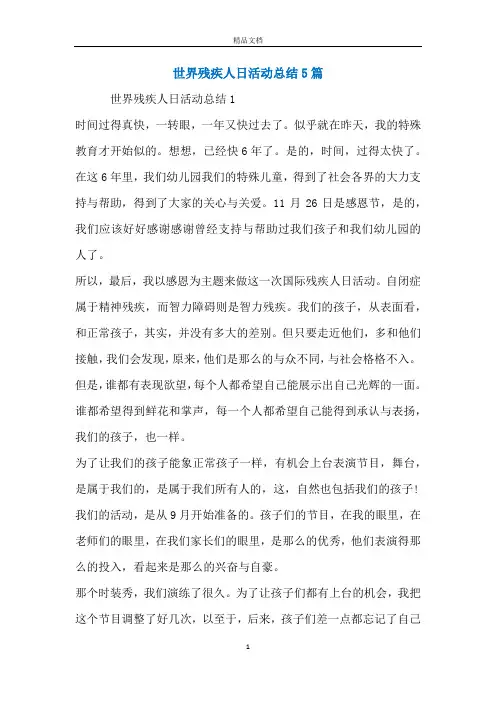 精品文档

世界残疾人日活动总结5篇

世界残疾人日活动总结1

时间过得真快，一转眼，一年又快过去了。似乎就在昨天，我的特殊教育才开始似的。想想，已经快6年了。是的，时间，过得太快了。在这6年里，我们幼儿园我们的特殊儿童，得到了社会各界的大力支持与帮助，得到了大家的关心与关爱。11月26日是感恩节，是的，我们应该好好感谢感谢曾经支持与帮助过我们孩子和我们幼儿园的人了。

所以，最后，我以感恩为主题来做这一次国际残疾人日活动。自闭症属于精神残疾，而智力障碍则是智力残疾。我们的孩子，从表面看，和正常孩子，其实，并没有多大的差别。但只要走近他们，多和他们接触，我们会发现，原来，他们是那么的与众不同，与社会格格不入。但是，谁都有表现欲望，每个人都希望自己能展示出自己光辉的一面。谁都希望得到鲜花和掌声，每一个人都希望自己能得到承认与表扬，我们的孩子，也一样。

为了让我们的孩子能象正常孩子一样，有机会上台表演节目，舞台，是属于我们的，是属于我们所有人的，这，自然也包括我们的孩子！我们的活动，是从9月开始准备的。孩子们的节目，在我的眼里，在老师们的眼里，在我们家长们的眼里，是那么的优秀，他们表演得那么的投入，看起来是那么的兴奋与自豪。

那个时装秀，我们演练了很久。为了让孩子们都有上台的机会，我把这个节目调整了好几次，以至于，后来，孩子们差一点都忘记了自己

1